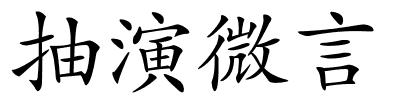 抽演微言